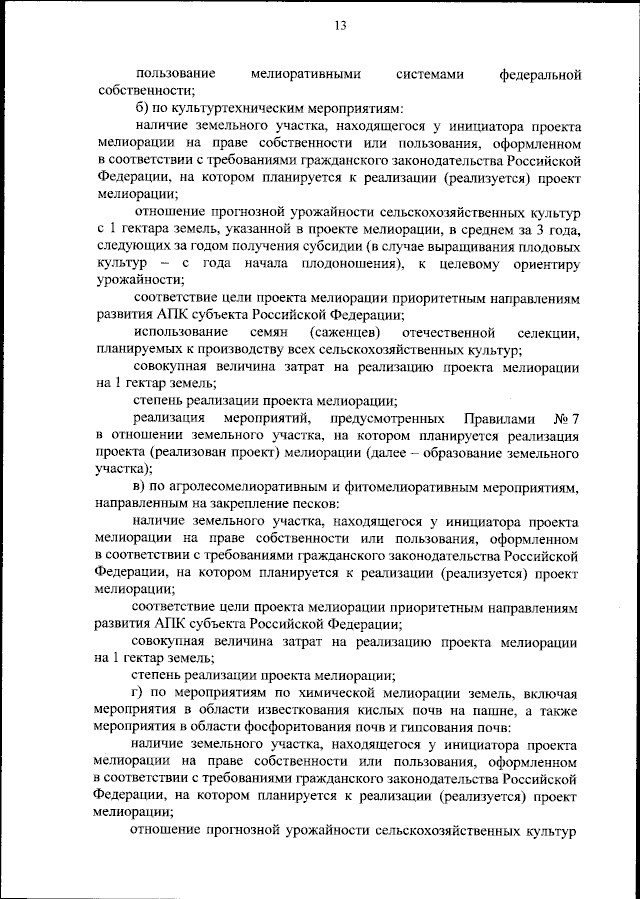 13

пользование мелиоративными системами федеральной собственности;

б) по культуртехническим мероприятиям:

наличие земельного участка, находящегося у инициатора проекта мелиорации на праве собственности или пользования, оформленном в соответствии с требованиями гражданского законодательства Российской Федерации, на котором планируется к реализации (реализуется) проект мелиорации;

отношение прогнозной урожайности сельскохозяйственных культур с 1 гектара земель, указанной в проекте мелиорации, в среднем за 3 года, следующих за годом получения субсидии (в случае выращивания плодовых культур – с года начала плодоношения), к целевому ориентиру урожайности;

соответствие цели проекта мелиорации приоритетным направлениям развития АПК субъекта Российской Федерации;

использование семян (саженцев) отечественной селекции, планируемых к производству всех сельскохозяйственных культур;

совокупная величина затрат на реализацию проекта мелиорации на 1 гектар земель;

степень реализации проекта мелиорации;

реализация мероприятий, предусмотренных Правилами № 7 в отношении земельного участка, на котором планируется реализация проекта (реализован проект) мелиорации (далее – образование земельного участка);

в) по агролесомелиоративным и фитомелиоративным мероприятиям, направленным на закрепление песков:

наличие земельного участка, находящегося у инициатора проекта мелиорации на праве собственности или пользования, оформленном в соответствии с требованиями гражданского законодательства Российской Федерации, на котором планируется к реализации (реализуется) проект мелиорации;

соответствие цели проекта мелиорации приоритетным направлениям развития АПК субъекта Российской Федерации;

совокупная величина затрат на реализацию проекта мелиорации на 1 гектар земель;

степень реализации проекта мелиорации;

г) по мероприятиям по химической мелиорации земель, включая мероприятия в области известкования кислых почв на пашне, а также мероприятия в области фосфоритования почв и гипсования почв:

наличие земельного участка, находящегося у инициатора проекта мелиорации на праве собственности или пользования, оформленном в соответствии с требованиями гражданского законодательства Российской Федерации, на котором планируется к реализации (реализуется) проект мелиорации;

отношение прогнозной урожайности сельскохозяйственных культур